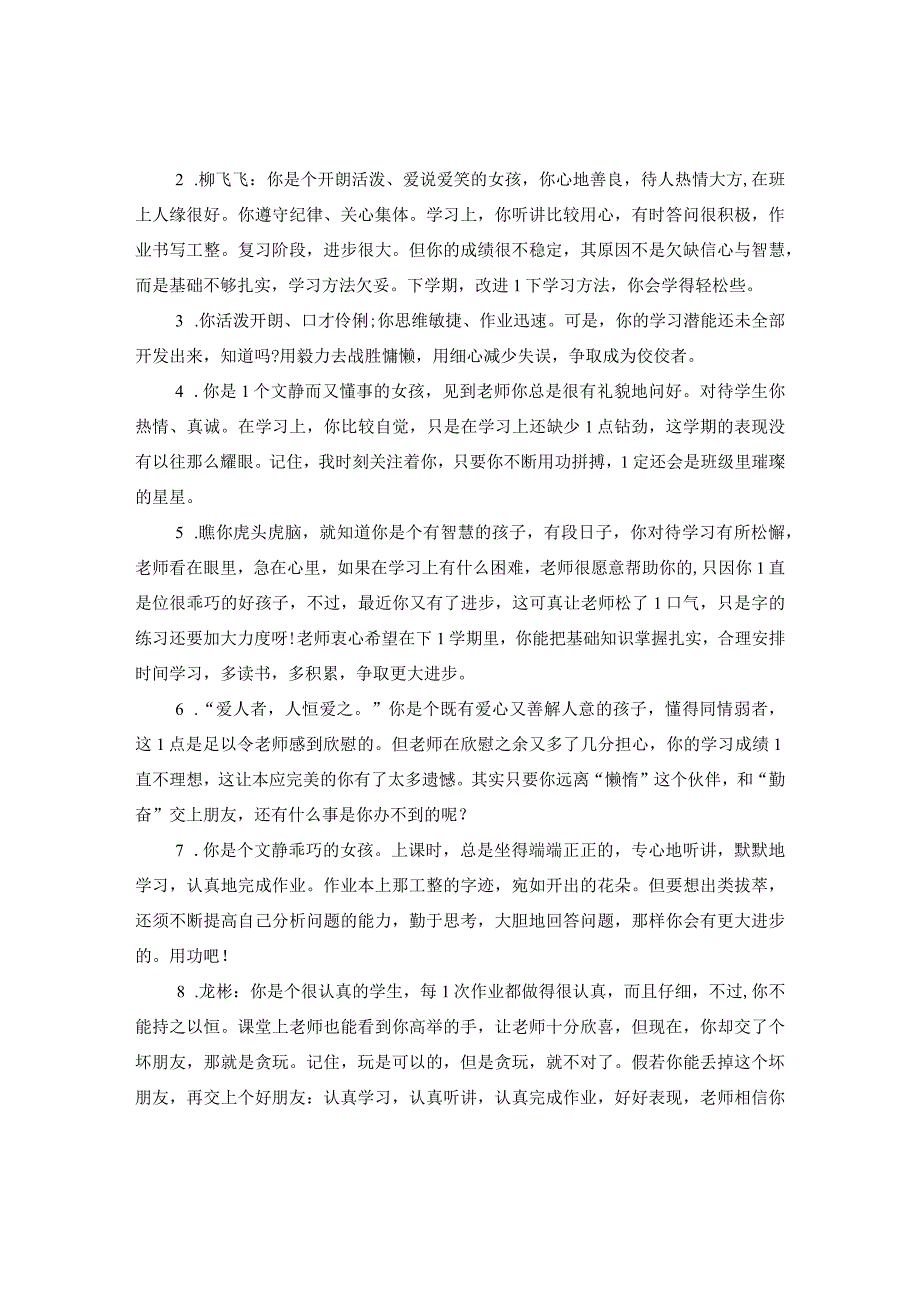 2 .柳飞飞：你是个开朗活泼、爱说爱笑的女孩，你心地善良，待人热情大方，在班上人缘很好。你遵守纪律、关心集体。学习上，你听讲比较用心，有时答问很积极，作业书写工整。复习阶段，进步很大。但你的成绩很不稳定，其原因不是欠缺信心与智慧，而是基础不够扎实，学习方法欠妥。下学期，改进1下学习方法，你会学得轻松些。

3 .你活泼开朗、口才伶俐;你思维敏捷、作业迅速。可是，你的学习潜能还未全部开发出来，知道吗?用毅力去战胜慵懒，用细心减少失误，争取成为佼佼者。

4 .你是1个文静而又懂事的女孩，见到老师你总是很有礼貌地问好。对待学生你热情、真诚。在学习上，你比较自觉，只是在学习上还缺少1点钻劲，这学期的表现没有以往那么耀眼。记住，我时刻关注着你，只要你不断用功拼搏，1定还会是班级里璀璨的星星。

5 .瞧你虎头虎脑，就知道你是个有智慧的孩子，有段日子，你对待学习有所松懈，老师看在眼里，急在心里，如果在学习上有什么困难，老师很愿意帮助你的,只因你1直是位很乖巧的好孩子，不过，最近你又有了进步，这可真让老师松了1口气，只是字的练习还要加大力度呀!老师衷心希望在下1学期里，你能把基础知识掌握扎实，合理安排时间学习，多读书，多积累，争取更大进步。

6 .“爱人者，人恒爱之。”你是个既有爱心又善解人意的孩子，懂得同情弱者，这1点是足以令老师感到欣慰的。但老师在欣慰之余又多了几分担心，你的学习成绩1直不理想，这让本应完美的你有了太多遗憾。其实只要你远离“懒惰”这个伙伴，和“勤奋”交上朋友，还有什么事是你办不到的呢？

7 .你是个文静乖巧的女孩。上课时，总是坐得端端正正的，专心地听讲，默默地学习，认真地完成作业。作业本上那工整的字迹，宛如开出的花朵。但要想出类拔萃，还须不断提高自己分析问题的能力，勤于思考，大胆地回答问题，那样你会有更大进步的。用功吧！

8 .龙彬：你是个很认真的学生，每1次作业都做得很认真，而且仔细，不过,你不能持之以恒。课堂上老师也能看到你高举的手，让老师十分欣喜，但现在，你却交了个坏朋友，那就是贪玩。记住，玩是可以的，但是贪玩，就不对了。假若你能丢掉这个坏朋友，再交上个好朋友：认真学习，认真听讲，认真完成作业，好好表现，老师相信你